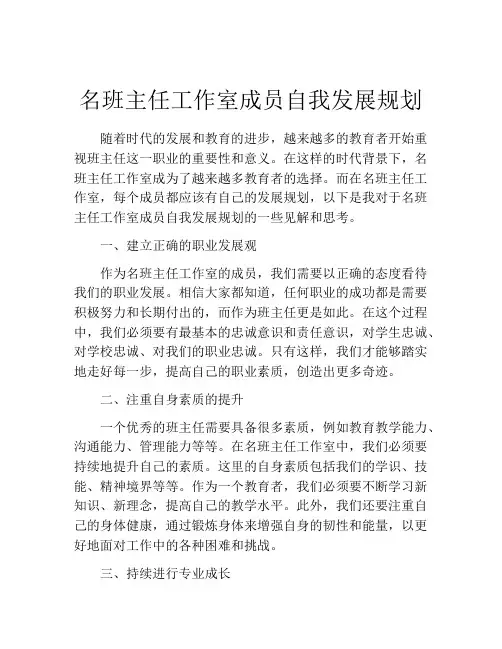 名班主任工作室成员自我发展规划

随着时代的发展和教育的进步，越来越多的教育者开始重视班主任这一职业的重要性和意义。在这样的时代背景下，名班主任工作室成为了越来越多教育者的选择。而在名班主任工作室，每个成员都应该有自己的发展规划，以下是我对于名班主任工作室成员自我发展规划的一些见解和思考。

一、建立正确的职业发展观

作为名班主任工作室的成员，我们需要以正确的态度看待我们的职业发展。相信大家都知道，任何职业的成功都是需要积极努力和长期付出的，而作为班主任更是如此。在这个过程中，我们必须要有最基本的忠诚意识和责任意识，对学生忠诚、对学校忠诚、对我们的职业忠诚。只有这样，我们才能够踏实地走好每一步，提高自己的职业素质，创造出更多奇迹。

二、注重自身素质的提升

一个优秀的班主任需要具备很多素质，例如教育教学能力、沟通能力、管理能力等等。在名班主任工作室中，我们必须要持续地提升自己的素质。这里的自身素质包括我们的学识、技能、精神境界等等。作为一个教育者，我们必须要不断学习新知识、新理念，提高自己的教学水平。此外，我们还要注重自己的身体健康，通过锻炼身体来增强自身的韧性和能量，以更好地面对工作中的各种困难和挑战。

三、持续进行专业成长